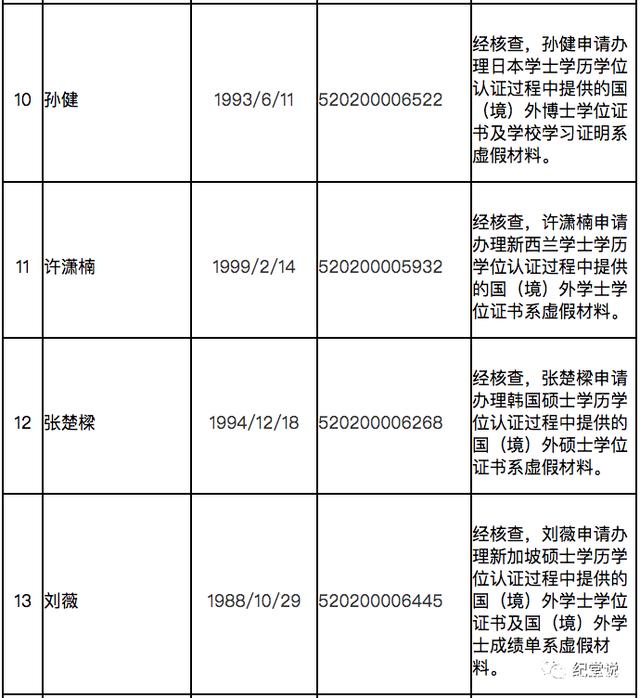 | | | | | |
|---|---|---|---|---|
| 10 | 孙健 | 1993/6/11 | 520200006522 | 经核查，孙健申请办理日本学士学历学位认证过程中提供的国（境）外博士学位证书及学校学习证明系虚假材料。 |
| 11 | 许潇楠 | 1999/2/14 | 520200005932 | 经核查，许潇楠申请办理新西兰学士学历学位认证过程中提供的国（境）外学士学位证书系虚假材料。 |
| 12 | 张楚樑 | 1994/12/18 | 520200006268 | 经核查，张楚樑申请办理韩国硕士学历学位认证过程中提供的国（境）外硕士学位证书系虚假材料。 |
| 13 | 刘薇 | 1988/10/29 | 520200006445 | 经核查，刘薇申请办理新加坡硕士学历学位认证过程中提供的国（境）外学士学位证书及国（境）外学士成绩单系虚假材料。 |

纪堂说